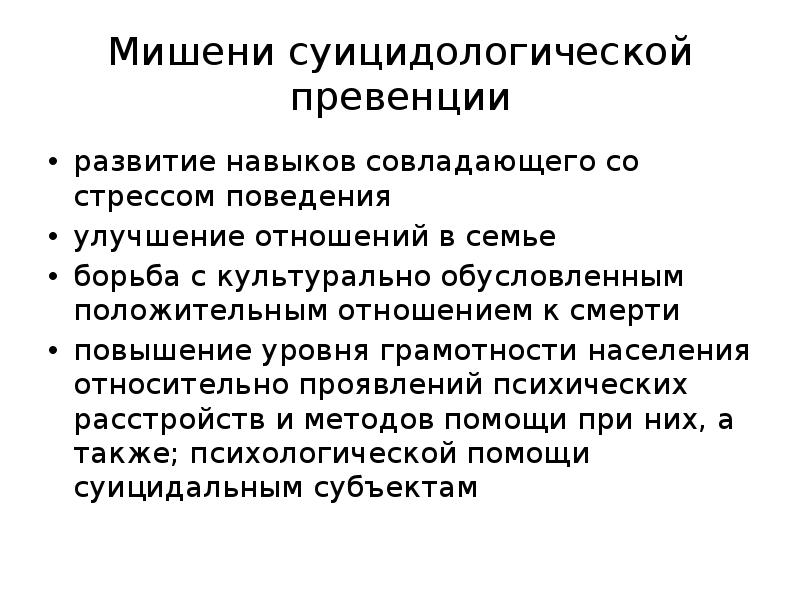 Мишени суицидологической превенции

• развитие навыков совладающего со стрессом поведения
• улучшение отношений в семье
• борьба с культурально обусловленным положительным отношением к смерти
• повышение уровня грамотности населения относительно проявлений психических расстройств и методов помощи при них, а также; психологической помощи суицидальным субъектам